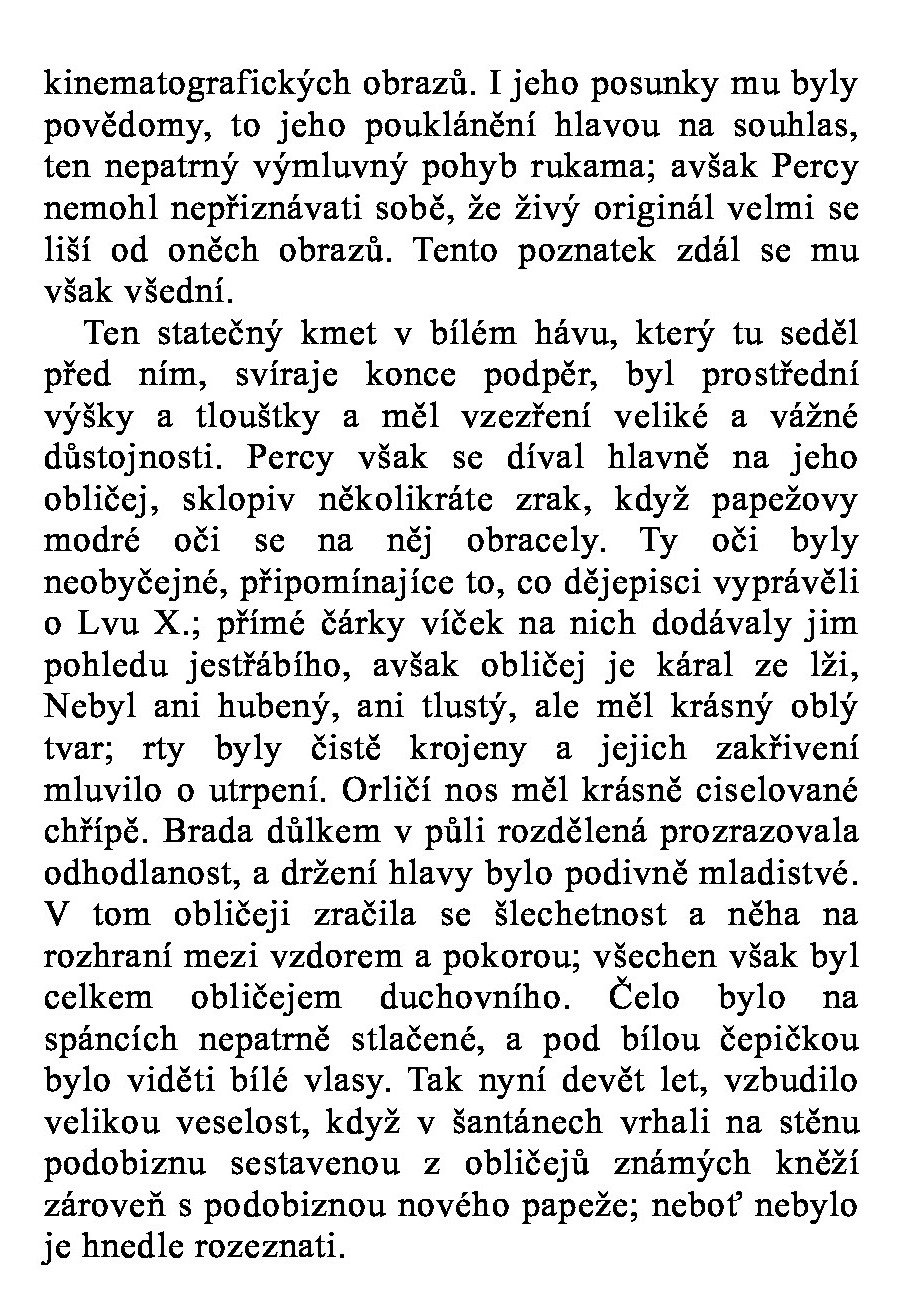 kinematografických obrazů. I jeho posunky mu byly povědomy, to jeho pouklánění hlavou na souhlas, ten nepatrný výmluvný pohyb rukama; avšak Percy nemohl nepřiznávati sobě, že živý originál velmi se liší od oněch obrazů. Tento poznatek zdál se mu však všední.

Ten statečný kmet v bílém hávu, který tu seděl před ním, svíraje konce podpěr, byl prostřední výšky a tloušťky a měl vzezření veliké a vážné důstojnosti. Percy však se díval hlavně na jeho obličej, sklopiv několikráte zrak, když papežovy modré oči se na něj obracely. Ty oči byly neobyčejné, připomínajíce to, co dějepisci vyprávěli o Lvu X.; přímé čárky víček na nich dodávaly jim pohledu jestřábího, avšak obličej je káral ze lži, Nebyl ani hubený, ani tlustý, ale měl krásný oblý tvar; rty byly čistě krojeny a jejich zakřivení mluvilo o utrpení. Orličí nos měl krásně ciselované chřípě. Brada důlkem v půli rozdělená prozrazovala odhodlanost, a držení hlavy bylo podivně mladistvé. V tom obličeji zračila se šlechetnost a něha na rozhraní mezi vzdorem a pokorou; všechen však byl celkem obličejem duchovního. Čelo bylo na spáncích nepatrně stlačené, a pod bílou čepičkou bylo viděti bílé vlasy. Tak nyní devět let, vzbudilo velikou veselost, když v šantánech vrhali na stěnu podobiznu sestavenou z obličejů známých kněží zároveň s podobiznou nového papeže; neboť nebylo je hnedle rozeznati.